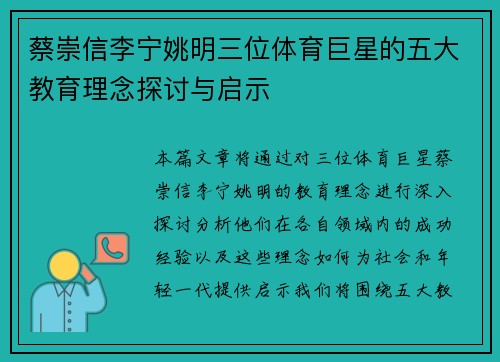 蔡崇信李宁姚明三位体育巨星的五大教育理念探讨与启示

本篇文章将通过对三位体育巨星蔡崇信李宁姚明的教育理念进行深入探讨分析他们在各自领域内的成功经验以及这些理念如何为社会和年轻一代提供启示我们将围绕五大教